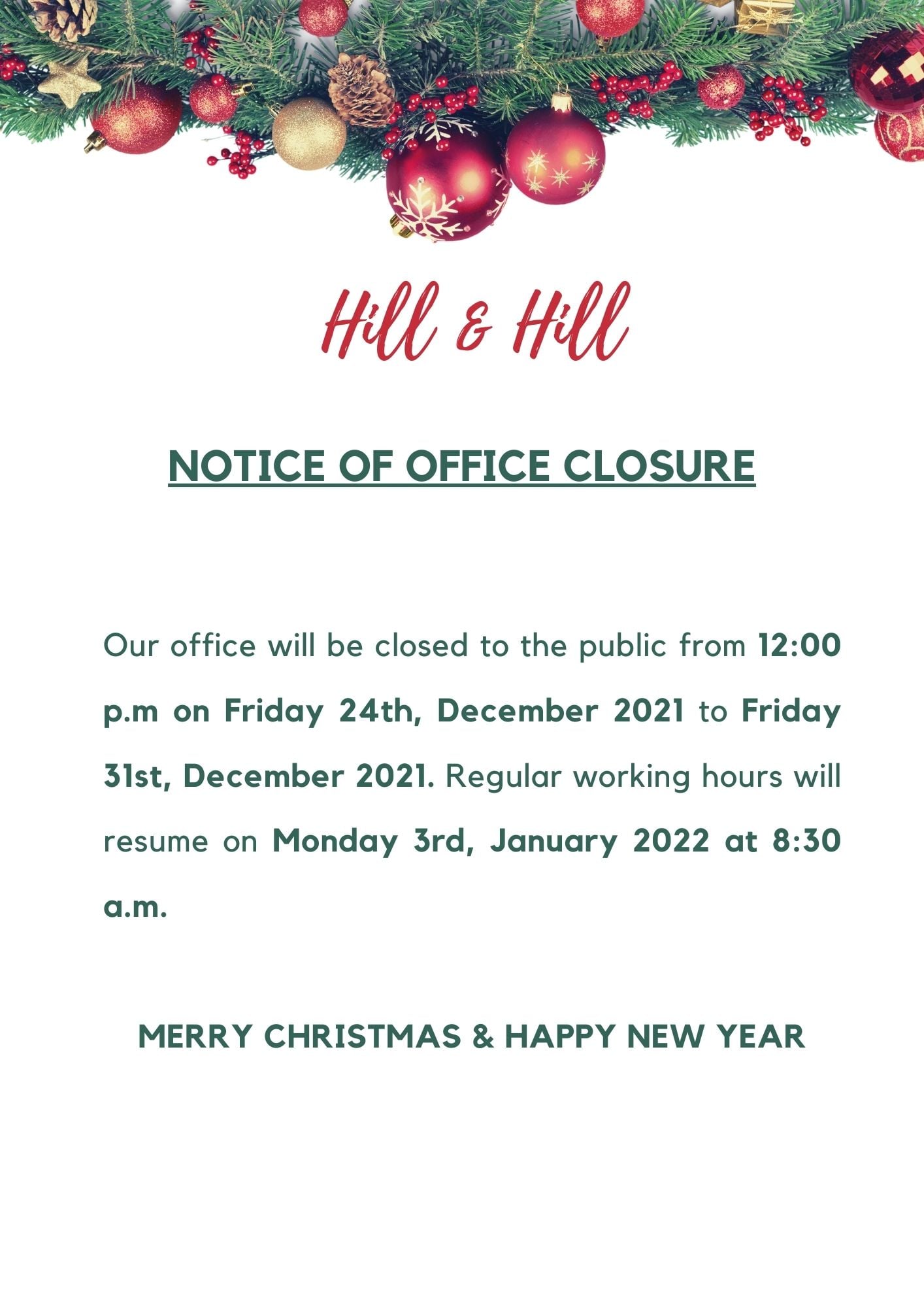 Hill & Hill

NOTICE OF OFFICE CLOSURE

Our office will be closed to the public from 12:00 p.m on Friday 24th, December 2021 to Friday 31st, December 2021. Regular working hours will resume on Monday 3rd, January 2022 at 8:30 a.m.

MERRY CHRISTMAS & HAPPY NEW YEAR